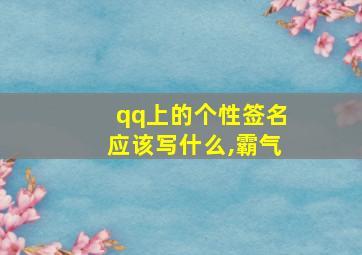 qq上的个性签名应该写什么,霸气